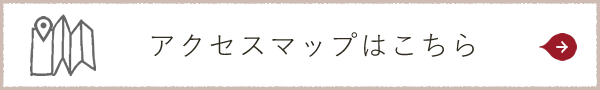 アクセスマップはこちら